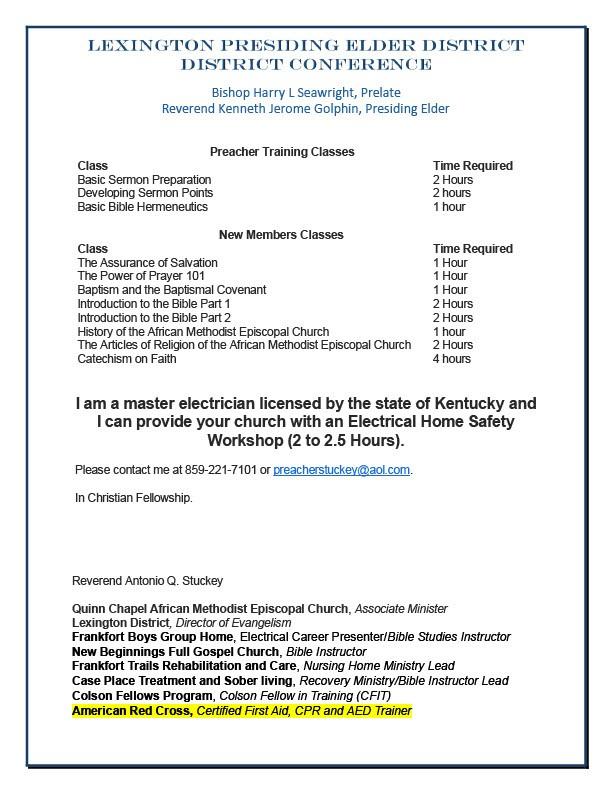 LEXINGTON PRESIDING ELDER DISTRICT
DISTRICT CONFERENCE

Bishop Harry L Seawright, Prelate
Reverend Kenneth Jerome Golphin, Presiding Elder

Preacher Training Classes

| Class | Time Required |
|---|---|
| Basic Sermon Preparation | 2 Hours |
| Developing Sermon Points | 2 hours |
| Basic Bible Hermeneutics | 1 hour |

New Members Classes

| Class | Time Required |
|---|---|
| The Assurance of Salvation | 1 Hour |
| The Power of Prayer 101 | 1 Hour |
| Baptism and the Baptismal Covenant | 1 Hour |
| Introduction to the Bible Part 1 | 2 Hours |
| Introduction to the Bible Part 2 | 2 Hours |
| History of the African Methodist Episcopal Church | 1 hour |
| The Articles of Religion of the African Methodist Episcopal Church | 2 Hours |
| Catechism on Faith | 4 hours |

I am a master electrician licensed by the state of Kentucky and I can provide your church with an Electrical Home Safety Workshop (2 to 2.5 Hours).

Please contact me at 859-221-7101 or preacherstuckey@aol.com.

In Christian Fellowship.

Reverend Antonio Q. Stuckey

Quinn Chapel African Methodist Episcopal Church, Associate Minister
Lexington District, Director of Evangelism
Frankfort Boys Group Home, Electrical Career Presenter/Bible Studies Instructor
New Beginnings Full Gospel Church, Bible Instructor
Frankfort Trails Rehabilitation and Care, Nursing Home Ministry Lead
Case Place Treatment and Sober living, Recovery Ministry/Bible Instructor Lead
Colson Fellows Program, Colson Fellow in Training (CFIT)
American Red Cross, Certified First Aid, CPR and AED Trainer